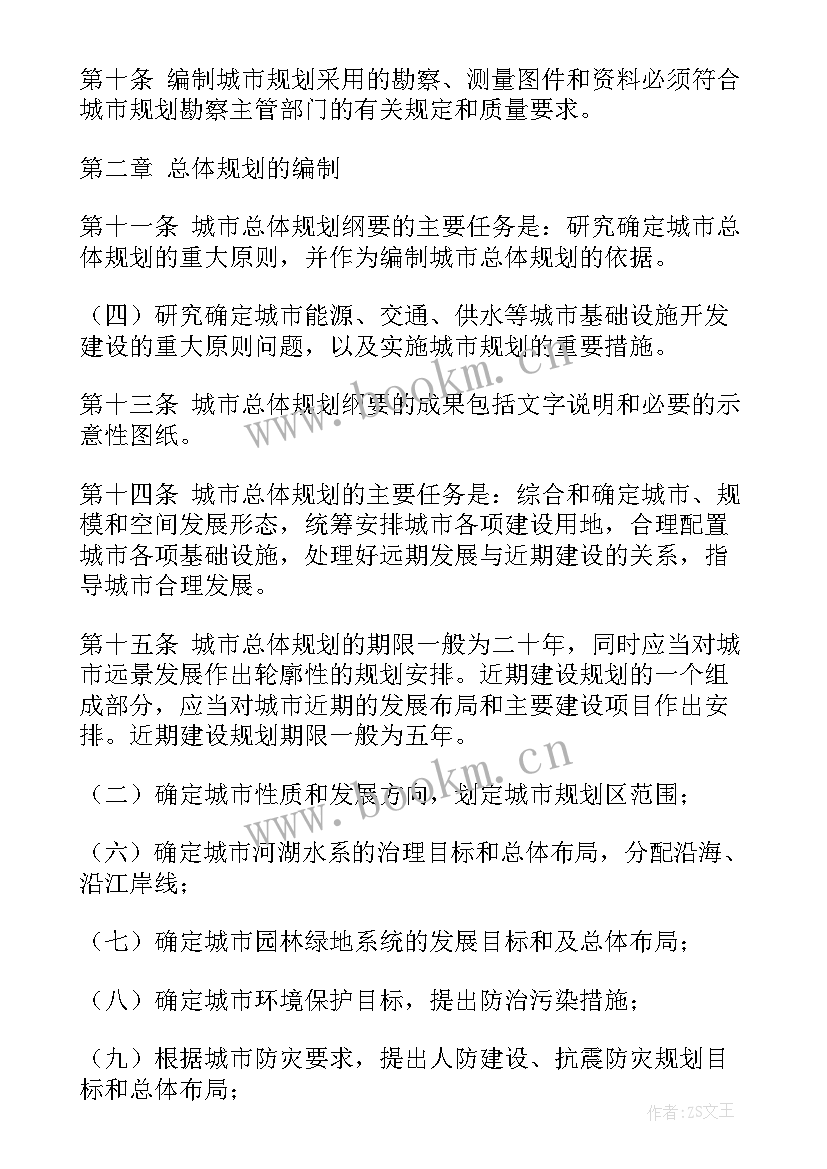 第十条 编制城市规划采用的勘察、测量图件和资料必须符合城市规划勘察主管部门的有关规定和质量要求。

第二章 总体规划的编制

第十一条 城市总体规划纲要的主要任务是：研究确定城市总体规划的重大原则，并作为编制城市总体规划的依据。

（四）研究确定城市能源、交通、供水等城市基础设施开发建设的重大原则问题，以及实施城市规划的重要措施。

第十三条 城市总体规划纲要的成果包括文字说明和必要的示意性图纸。

第十四条 城市总体规划的主要任务是：综合和确定城市、规模和空间发展形态，统筹安排城市各项建设用地，合理配置城市各项基础设施，处理好远期发展与近期建设的关系，指导城市合理发展。

第十五条 城市总体规划的期限一般为二十年，同时应当对城市远景发展作出轮廓性的规划安排。近期建设规划的一个组成部分，应当对城市近期的发展布局和主要建设项目作出安排。近期建设规划期限一般为五年。

（二）确定城市性质和发展方向，划定城市规划区范围；

（六）确定城市河湖水系的治理目标和总体布局，分配沿海、沿江岸线；

（七）确定城市园林绿地系统的发展目标和及总体布局；

（八）确定城市环境保护目标，提出防治污染措施；

（九）根据城市防灾要求，提出人防建设、抗震防灾规划目标和总体布局；

www.bookm.cn

www.bookm.cn

作者：ZS文王